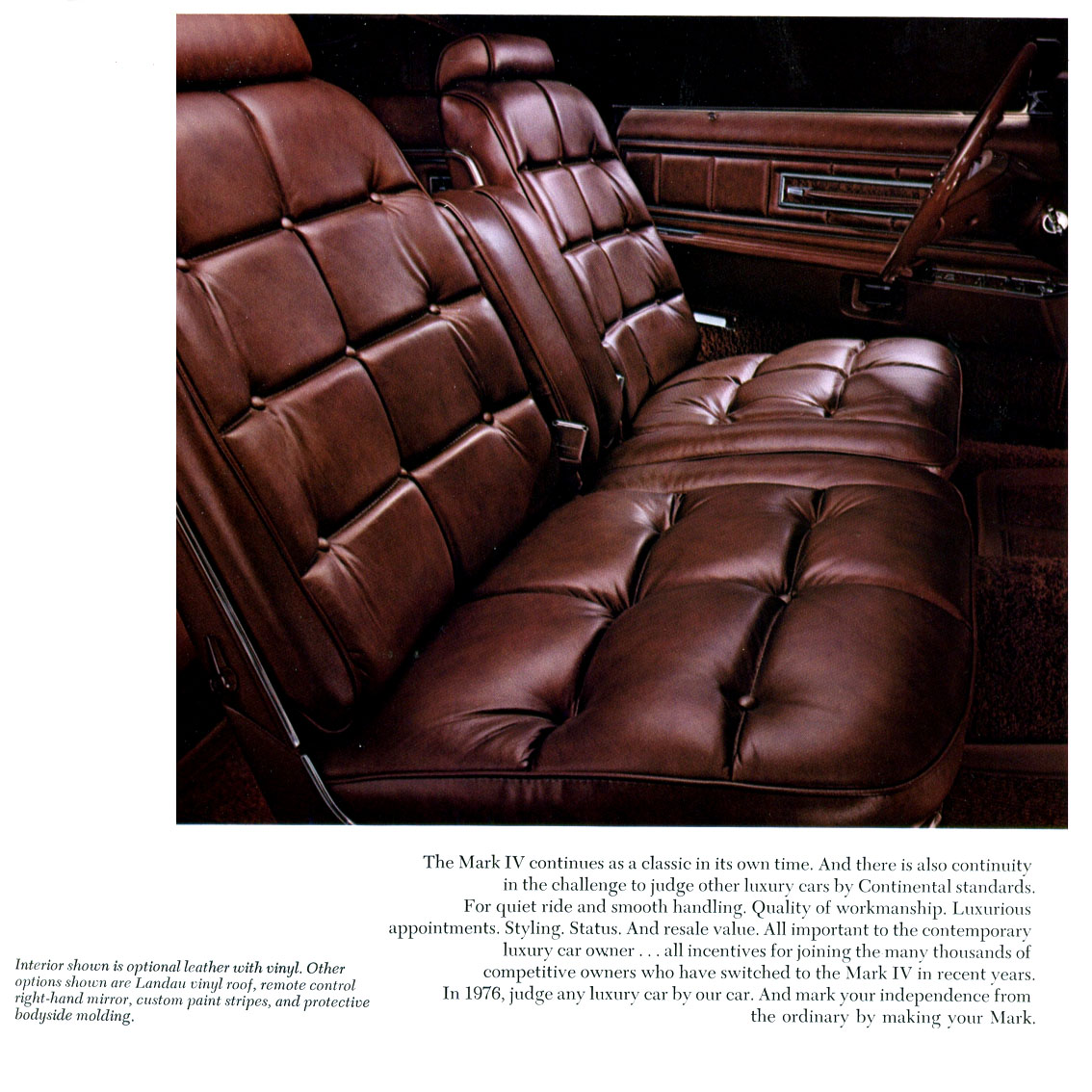 The Mark IV continues as a classic in its own time. And there is also continuity in the challenge to judge other luxury cars by Continental standards. For quiet ride and smooth handling. Quality of workmanship. Luxurious appointments. Styling. Status. And resale value. All important to the contemporary luxury car owner . . . all incentives for joining the many thousands of competitive owners who have switched to the Mark IV in recent years. In 1976, judge any luxury car by our car. And mark your independence from the ordinary by making your Mark.

Interior shown is optional leather with vinyl. Other options shown are Landau vinyl roof, remote control right-hand mirror, custom paint stripes, and protective bodyside molding.